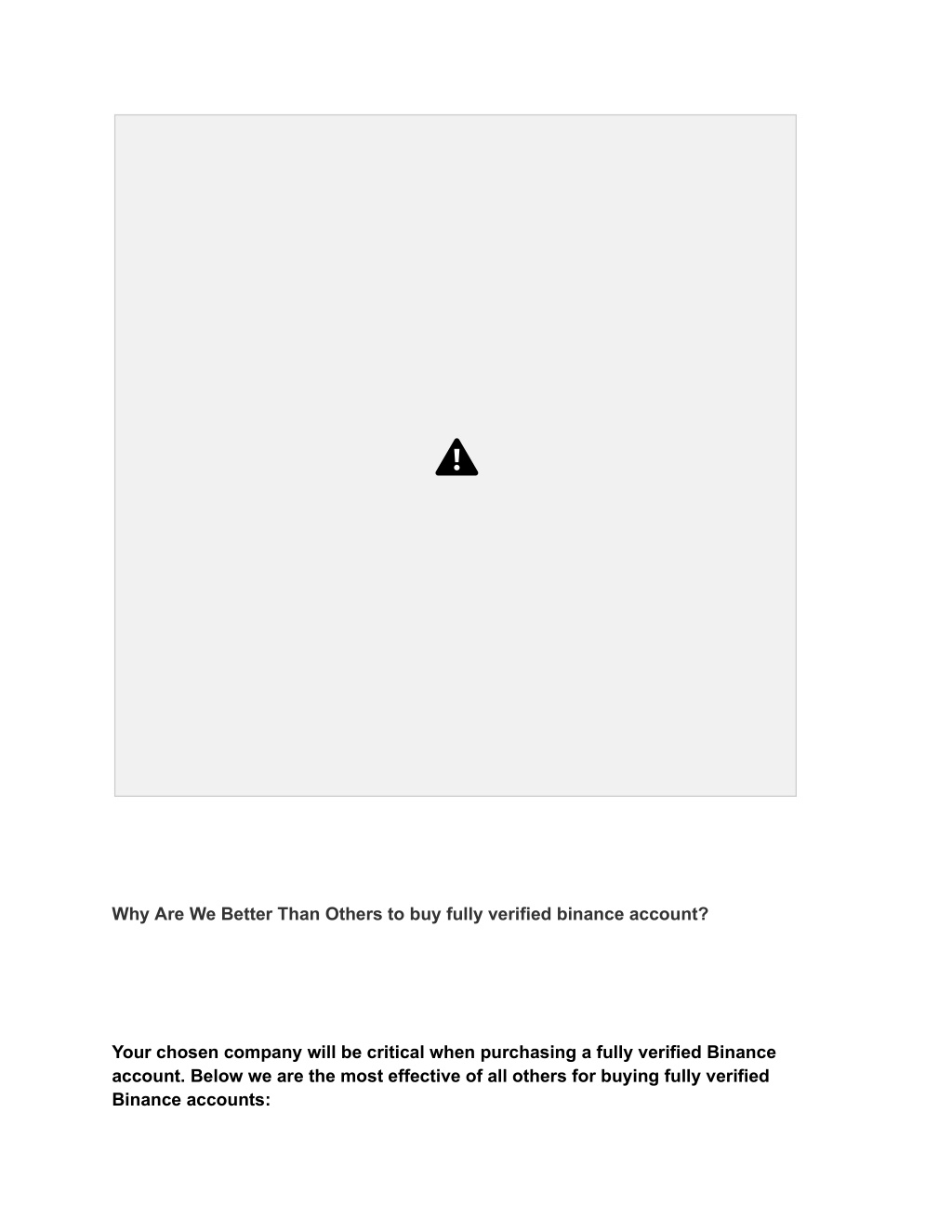 Why Are We Better Than Others to buy fully verified binance account?

Your chosen company will be critical when purchasing a fully verified Binance account. Below we are the most effective of all others for buying fully verified Binance accounts: